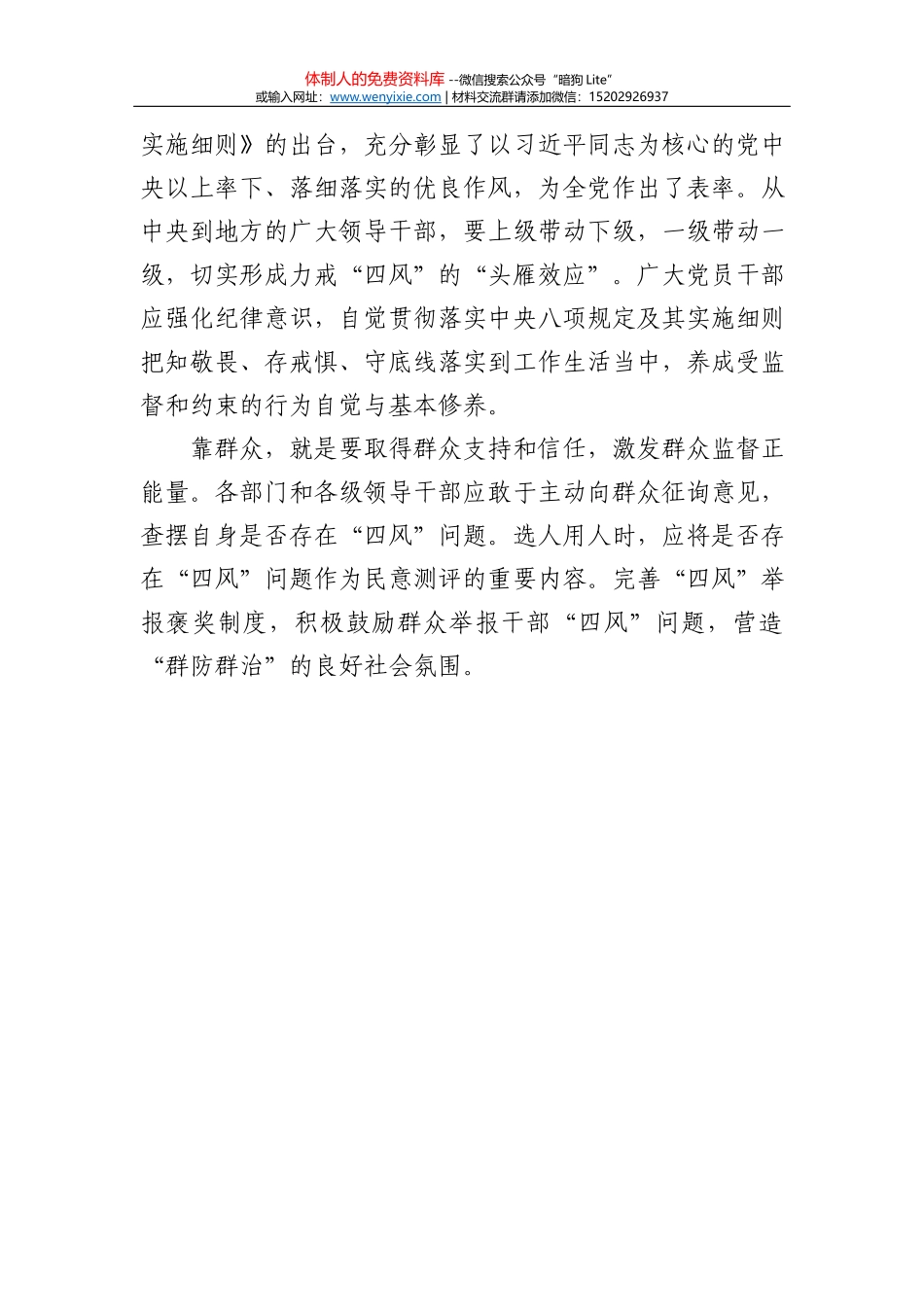 体制人的免费资料库 --微信搜索公众号“暗狗 Lite”
或输入网址：www.wenyixie.com | 材料交流群请添加微信：15202926937

实施细则》的出台，充分彰显了以习近平同志为核心的党中央以上率下、落细落实的优良作风，为全党作出了表率。从中央到地方的广大领导干部，要上级带动下级，一级带动一级，切实形成力戒“四风”的“头雁效应”。广大党员干部应强化纪律意识，自觉贯彻落实中央八项规定及其实施细则把知敬畏、存戒惧、守底线落实到工作生活当中，养成受监督和约束的行为自觉与基本修养。

靠群众，就是要取得群众支持和信任，激发群众监督正能量。各部门和各级领导干部应敢于主动向群众征询意见，查摆自身是否存在“四风”问题。选人用人时，应将是否存在“四风”问题作为民意测评的重要内容。完善“四风”举报褒奖制度，积极鼓励群众举报干部“四风”问题，营造“群防群治”的良好社会氛围。